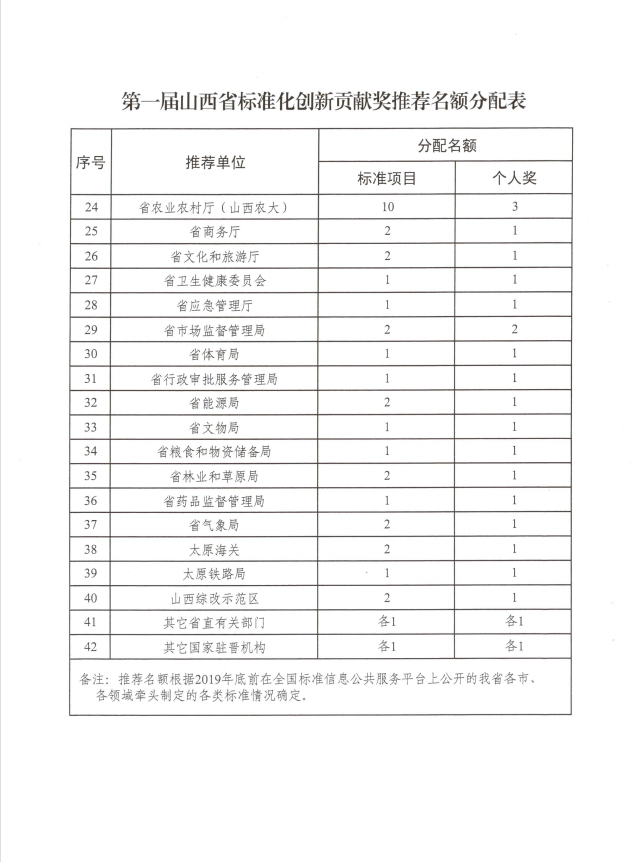 第一届山西省标准化创新贡献奖推荐名额分配表

| 序号 | 推荐单位 | 分配名额 | |
|---|---|---|---|
| | | 标准项目 | 个人奖 |
| 24 | 省农业农村厅（山西农大） | 10 | 3 |
| 25 | 省商务厅 | 2 | 1 |
| 26 | 省文化和旅游厅 | 2 | 1 |
| 27 | 省卫生健康委员会 | 1 | 1 |
| 28 | 省应急管理厅 | 1 | 1 |
| 29 | 省市场监督管理局 | 2 | 2 |
| 30 | 省体育局 | 1 | 1 |
| 31 | 省行政审批服务管理局 | 1 | 1 |
| 32 | 省能源局 | 2 | 1 |
| 33 | 省文物局 | 1 | 1 |
| 34 | 省粮食和物资储备局 | 1 | 1 |
| 35 | 省林业和草原局 | 2 | 1 |
| 36 | 省药品监督管理局 | 1 | 1 |
| 37 | 省气象局 | 2 | 1 |
| 38 | 太原海关 | 2 | 1 |
| 39 | 太原铁路局 | 1 | 1 |
| 40 | 山西综改示范区 | 2 | 1 |
| 41 | 其它省直有关部门 | 各1 | 各1 |
| 42 | 其它国家驻晋机构 | 各1 | 各1 |

备注：推荐名额根据2019年底前在全国标准信息公共服务平台上公开的我省各市、各领域牵头制定的各类标准情况确定。